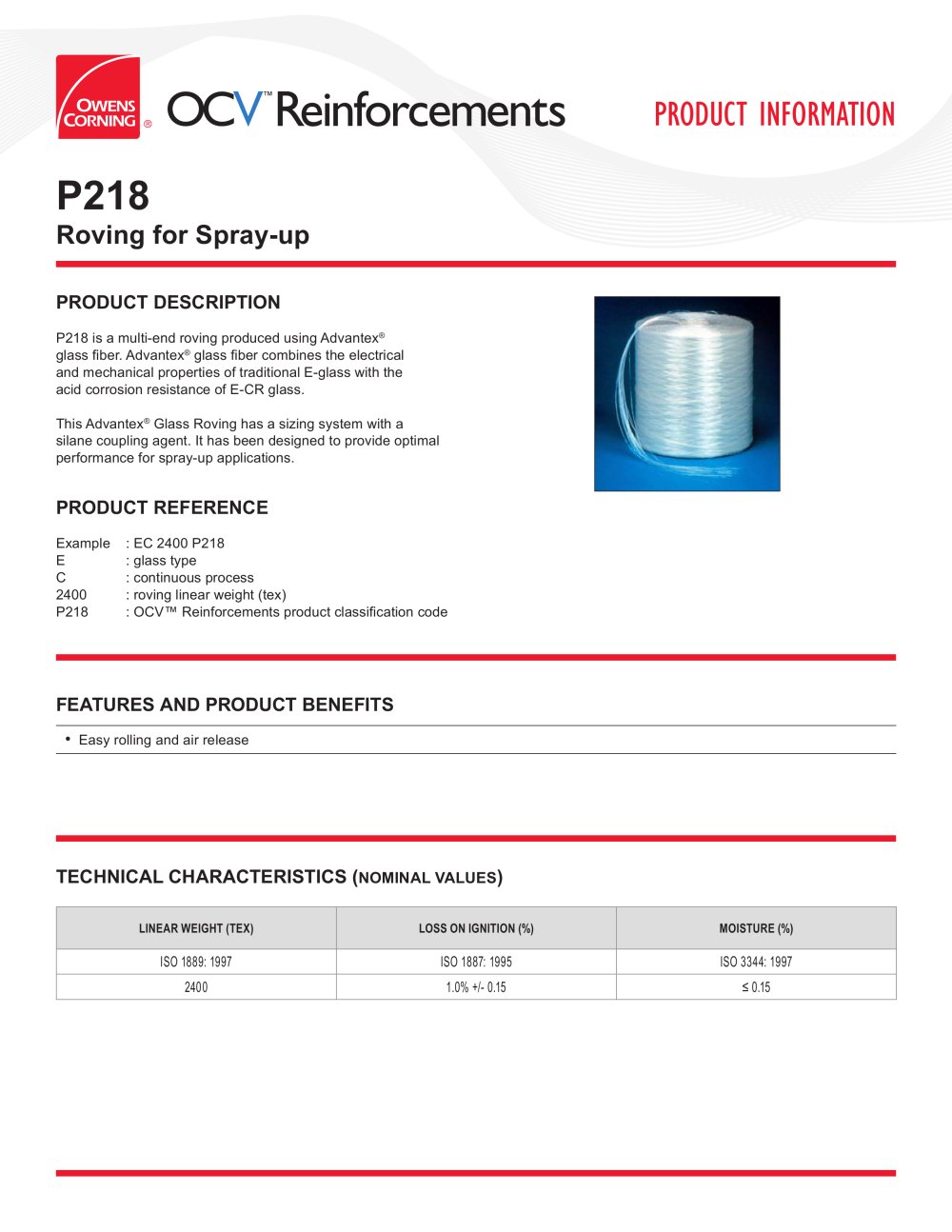 OWENS CORNING ®

OCV™ Reinforcements

PRODUCT INFORMATION

P218

Roving for Spray-up

PRODUCT DESCRIPTION

P218 is a multi-end roving produced using Advantex® glass fiber. Advantex® glass fiber combines the electrical and mechanical properties of traditional E-glass with the acid corrosion resistance of E-CR glass.

This Advantex® Glass Roving has a sizing system with a silane coupling agent. It has been designed to provide optimal performance for spray-up applications.

PRODUCT REFERENCE

Example : EC 2400 P218
E : glass type
C : continuous process
2400 : roving linear weight (tex)
P218 : OCV™ Reinforcements product classification code

FEATURES AND PRODUCT BENEFITS

• Easy rolling and air release

TECHNICAL CHARACTERISTICS (NOMINAL VALUES)

| LINEAR WEIGHT (TEX) | LOSS ON IGNITION (%) | MOISTURE (%) |
|---|---|---|
| ISO 1889: 1997 | ISO 1887: 1995 | ISO 3344: 1997 |
| 2400 | 1.0% +/- 0.15 | ≤ 0.15 |